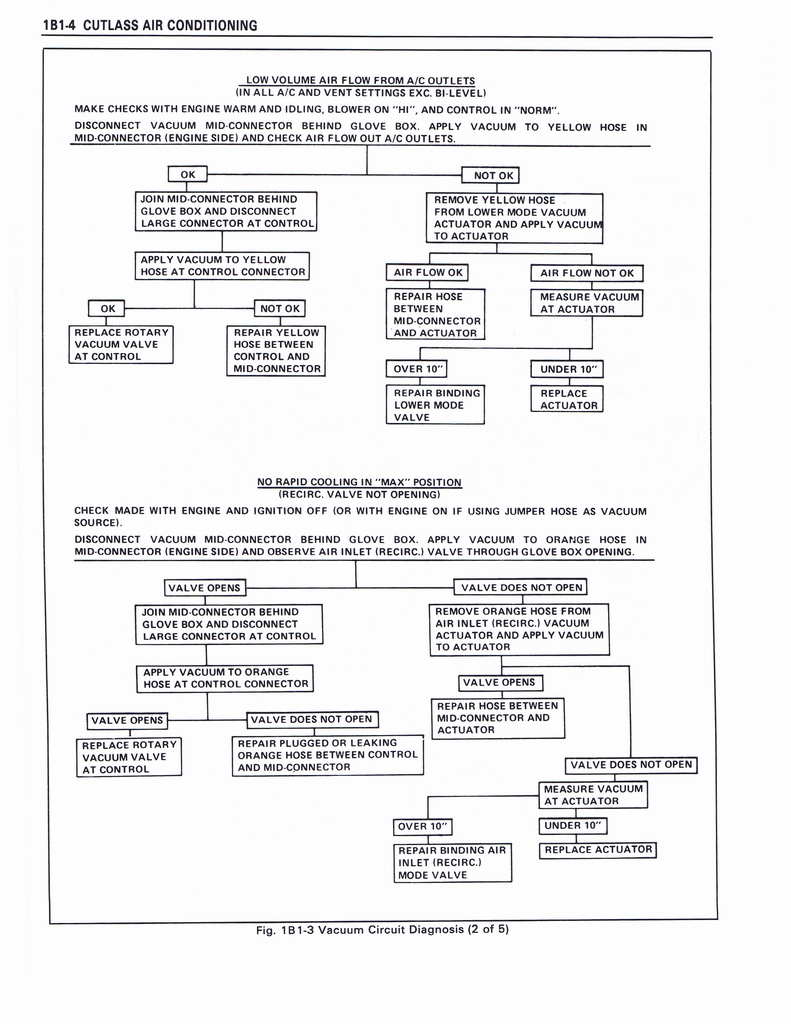 1B1-4 CUTLASS AIR CONDITIONING

LOW VOLUME AIR FLOW FROM A/C OUTLETS
(IN ALL A/C AND VENT SETTINGS EXC. BI-LEVEL)

MAKE CHECKS WITH ENGINE WARM AND IDLING, BLOWER ON "HI", AND CONTROL IN "NORM".

DISCONNECT VACUUM MID-CONNECTOR BEHIND GLOVE BOX. APPLY VACUUM TO YELLOW HOSE IN MID-CONNECTOR (ENGINE SIDE) AND CHECK AIR FLOW OUT A/C OUTLETS.

OK

JOIN MID-CONNECTOR BEHIND GLOVE BOX AND DISCONNECT LARGE CONNECTOR AT CONTROL

APPLY VACUUM TO YELLOW HOSE AT CONTROL CONNECTOR

OK

REPLACE ROTARY VACUUM VALVE AT CONTROL

NOT OK

REPAIR YELLOW HOSE BETWEEN CONTROL AND MID-CONNECTOR

NOT OK

REMOVE YELLOW HOSE FROM LOWER MODE VACUUM ACTUATOR AND APPLY VACUUM TO ACTUATOR

AIR FLOW OK

REPAIR HOSE BETWEEN MID-CONNECTOR AND ACTUATOR

AIR FLOW NOT OK

MEASURE VACUUM AT ACTUATOR

OVER 10"

REPAIR BINDING LOWER MODE VALVE

UNDER 10"

REPLACE ACTUATOR

NO RAPID COOLING IN "MAX" POSITION
(RECIRC. VALVE NOT OPENING)

CHECK MADE WITH ENGINE AND IGNITION OFF (OR WITH ENGINE ON IF USING JUMPER HOSE AS VACUUM SOURCE).

DISCONNECT VACUUM MID-CONNECTOR BEHIND GLOVE BOX. APPLY VACUUM TO ORANGE HOSE IN MID-CONNECTOR (ENGINE SIDE) AND OBSERVE AIR INLET (RECIRC.) VALVE THROUGH GLOVE BOX OPENING.

VALVE OPENS

JOIN MID-CONNECTOR BEHIND GLOVE BOX AND DISCONNECT LARGE CONNECTOR AT CONTROL

APPLY VACUUM TO ORANGE HOSE AT CONTROL CONNECTOR

VALVE OPENS

REPLACE ROTARY VACUUM VALVE AT CONTROL

VALVE DOES NOT OPEN

REPAIR PLUGGED OR LEAKING ORANGE HOSE BETWEEN CONTROL AND MID-CONNECTOR

VALVE DOES NOT OPEN

REMOVE ORANGE HOSE FROM AIR INLET (RECIRC.) VACUUM ACTUATOR AND APPLY VACUUM TO ACTUATOR

VALVE OPENS

REPAIR HOSE BETWEEN MID-CONNECTOR AND ACTUATOR

VALVE DOES NOT OPEN

MEASURE VACUUM AT ACTUATOR

OVER 10"

REPAIR BINDING AIR INLET (RECIRC.) MODE VALVE

UNDER 10"

REPLACE ACTUATOR

Fig. 1B1-3 Vacuum Circuit Diagnosis (2 of 5)